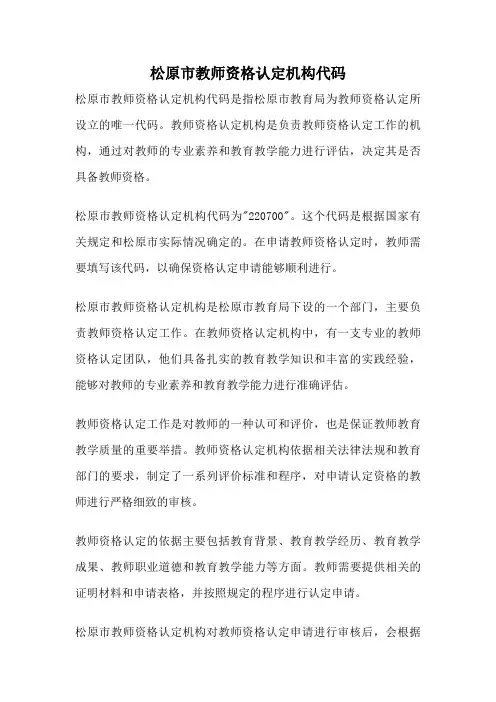 松原市教师资格认定机构代码

松原市教师资格认定机构代码是指松原市教育局为教师资格认定所设立的唯一代码。教师资格认定机构是负责教师资格认定工作的机构，通过对教师的专业素养和教育教学能力进行评估，决定其是否具备教师资格。

松原市教师资格认定机构代码为"220700"。这个代码是根据国家有关规定和松原市实际情况确定的。在申请教师资格认定时，教师需要填写该代码，以确保资格认定申请能够顺利进行。

松原市教师资格认定机构是松原市教育局下设的一个部门，主要负责教师资格认定工作。在教师资格认定机构中，有一支专业的教师资格认定团队，他们具备扎实的教育教学知识和丰富的实践经验，能够对教师的专业素养和教育教学能力进行准确评估。

教师资格认定工作是对教师的一种认可和评价，也是保证教师教育教学质量的重要举措。教师资格认定机构依据相关法律法规和教育部门的要求，制定了一系列评价标准和程序，对申请认定资格的教师进行严格细致的审核。

教师资格认定的依据主要包括教育背景、教育教学经历、教育教学成果、教师职业道德和教育教学能力等方面。教师需要提供相关的证明材料和申请表格，并按照规定的程序进行认定申请。

松原市教师资格认定机构对教师资格认定申请进行审核后，会根据